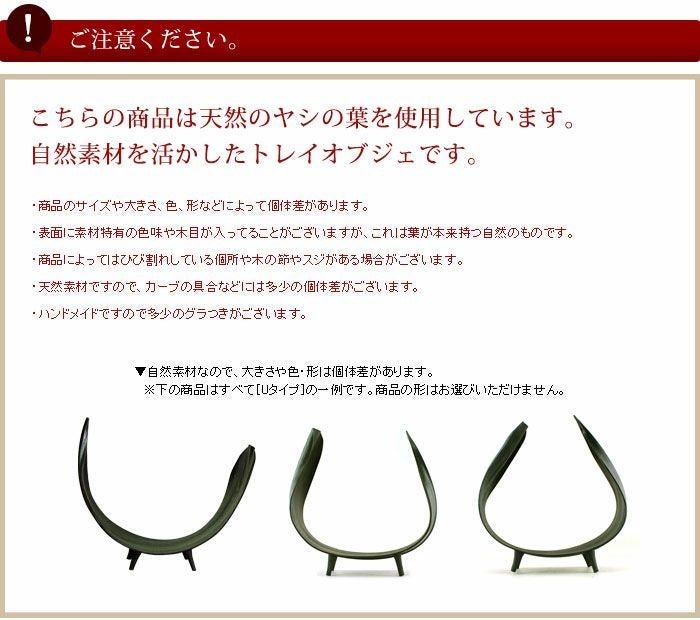 !

ご注意ください。

こちらの商品は天然のヤシの葉を使用しています。
自然素材を活かしたトレイオブジェです。

・商品のサイズや大きさ、色、形などによって個体差があります。

・表面に素材特有の色味や木目が入ってることがございますが、これは葉が本来持つ自然のものです。

・商品によってはひび割れしている個所や木の節やスジがある場合がございます。

・天然素材ですので、カーブの具合などには多少の個体差がございます。

・ハンドメイドですので多少のグラつきがございます。

▼自然素材なので、大きさや色・形は個体差があります。
※下の商品はすべて[Uタイプ]の一例です。商品の形はお選びいただけません。